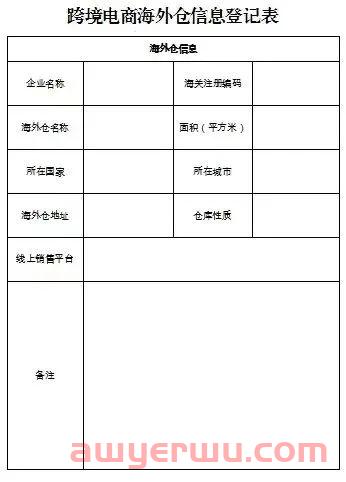 跨境电商海外仓信息登记表

| 海外仓信息 | | | |
|---|---|---|---|
| 企业名称 | | 海关注册编码 | |
| 海外仓名称 | | 面积（平方米） | |
| 所在国家 | | 所在城市 | |
| 海外仓地址 | | 仓库性质 | |
| 线上销售平台 | | | |
| 备注 | | | |

awyerwu.com